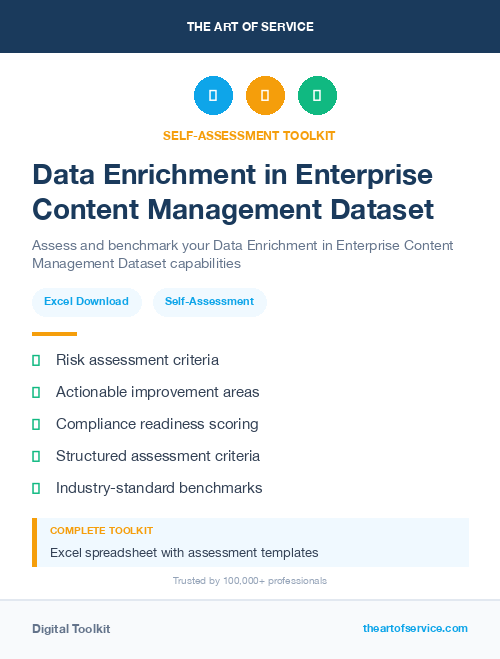 THE ART OF SERVICE

SELF-ASSESSMENT TOOLKIT

Data Enrichment in Enterprise Content Management Dataset

Assess and benchmark your Data Enrichment in Enterprise Content Management Dataset capabilities

Excel Download

Self-Assessment

Risk assessment criteria

Actionable improvement areas

Compliance readiness scoring

Structured assessment criteria

Industry-standard benchmarks

COMPLETE TOOLKIT

Excel spreadsheet with assessment templates

Trusted by 100,000+ professionals

Digital Toolkit

theartofservice.com